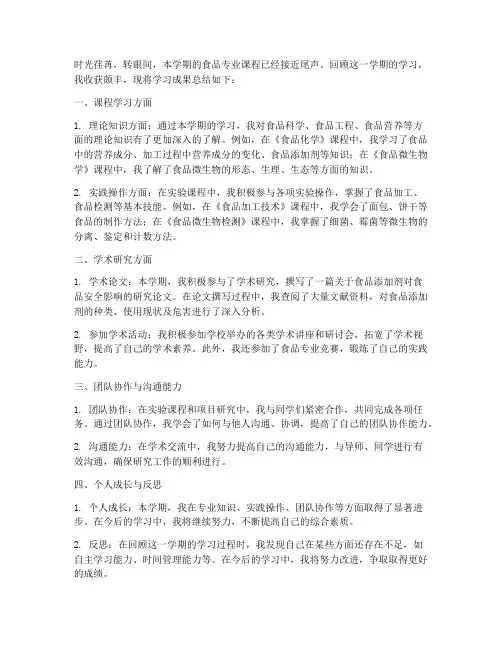 时光荏苒，转眼间，本学期的食品专业课程已经接近尾声。回顾这一学期的学习，我收获颇丰，现将学习成果总结如下：

一、课程学习方面

1. 理论知识方面：通过本学期的学习，我对食品科学、食品工程、食品营养等方面的理论知识有了更加深入的了解。例如，在《食品化学》课程中，我学习了食品中的营养成分、加工过程中营养成分的变化、食品添加剂等知识；在《食品微生物学》课程中，我了解了食品微生物的形态、生理、生态等方面的知识。

2. 实践操作方面：在实验课程中，我积极参与各项实验操作，掌握了食品加工、食品检测等基本技能。例如，在《食品加工技术》课程中，我学会了面包、饼干等食品的制作方法；在《食品微生物检测》课程中，我掌握了细菌、霉菌等微生物的分离、鉴定和计数方法。

二、学术研究方面

1. 学术论文：本学期，我积极参与了学术研究，撰写了一篇关于食品添加剂对食品安全影响的研究论文。在论文撰写过程中，我查阅了大量文献资料，对食品添加剂的种类、使用现状及危害进行了深入分析。

2. 参加学术活动：我积极参加学校举办的各类学术讲座和研讨会，拓宽了学术视野，提高了自己的学术素养。此外，我还参加了食品专业竞赛，锻炼了自己的实践能力。

三、团队协作与沟通能力

1. 团队协作：在实验课程和项目研究中，我与同学们紧密合作，共同完成各项任务。通过团队协作，我学会了如何与他人沟通、协调，提高了自己的团队协作能力。

2. 沟通能力：在学术交流中，我努力提高自己的沟通能力，与导师、同学进行有效沟通，确保研究工作的顺利进行。

四、个人成长与反思

1. 个人成长：本学期，我在专业知识、实践操作、团队协作等方面取得了显著进步。在今后的学习中，我将继续努力，不断提高自己的综合素质。

2. 反思：在回顾这一学期的学习过程时，我发现自己在某些方面还存在不足，如自主学习能力、时间管理能力等。在今后的学习中，我将努力改进，争取取得更好的成绩。